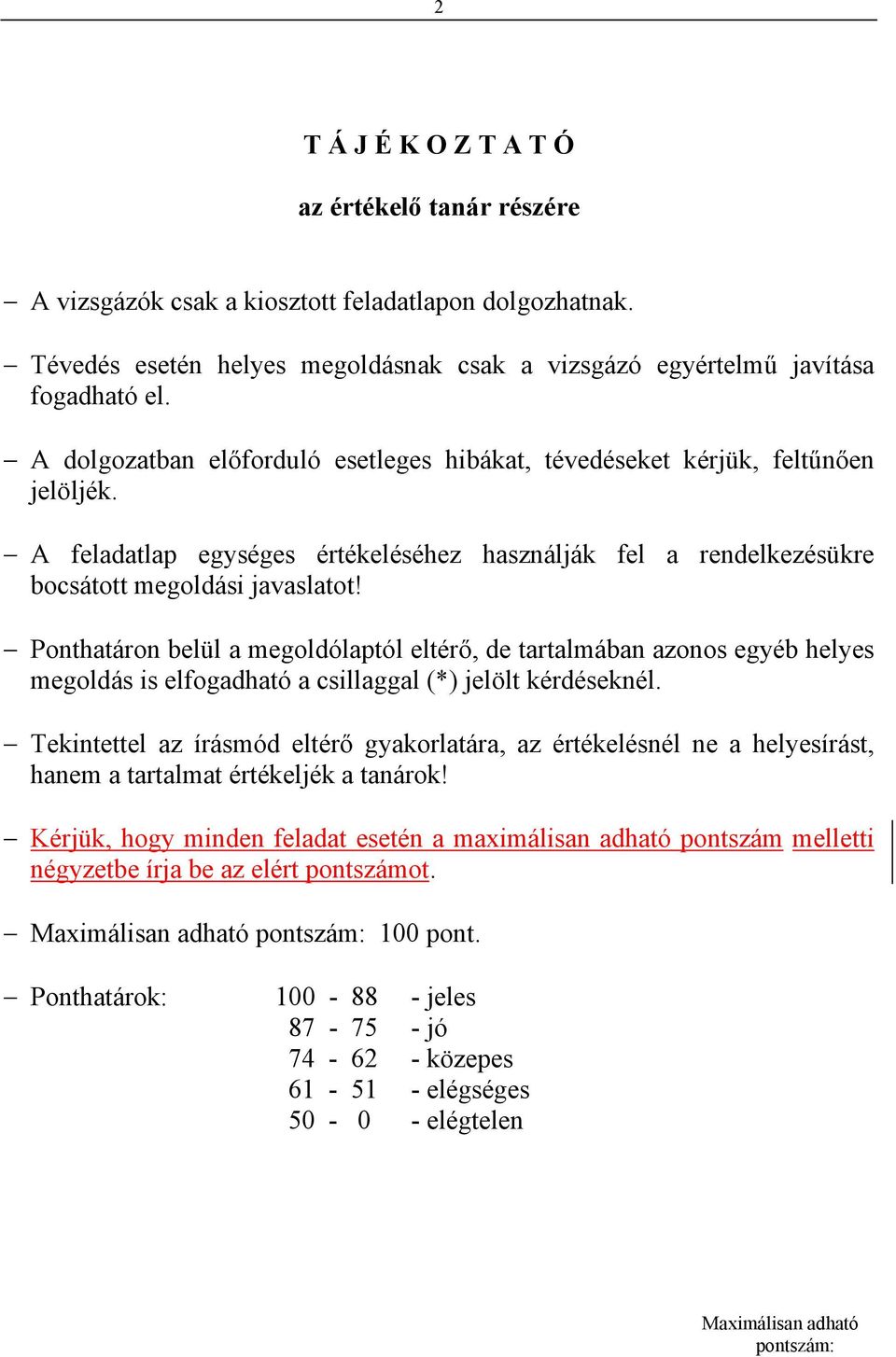 2

T Á J É K O Z T A T Ó

az értékelő tanár részére

– A vizsgázók csak a kiosztott feladatlapon dolgozhatnak.

– Tévedés esetén helyes megoldásnak csak a vizsgázó egyértelmű javítása fogadható el.

– A dolgozatban előforduló esetleges hibákat, tévedéseket kérjük, feltűnően jelöljék.

– A feladatlap egységes értékeléséhez használják fel a rendelkezésükre bocsátott megoldási javaslatot!

– Ponthatáron belül a megoldólaptól eltérő, de tartalmában azonos egyéb helyes megoldás is elfogadható a csillaggal (*) jelölt kérdéseknél.

– Tekintettel az írásmód eltérő gyakorlatára, az értékelésnél ne a helyesírást, hanem a tartalmat értékeljék a tanárok!

– Kérjük, hogy minden feladat esetén a maximálisan adható pontszám melletti négyzetbe írja be az elért pontszámot.

– Maximálisan adható pontszám: 100 pont.

– Ponthatárok:
100 - 88 - jeles
87 - 75 - jó
74 - 62 - közepes
61 - 51 - elégséges
50 - 0 - elégtelen

Maximálisan adható pontszám: